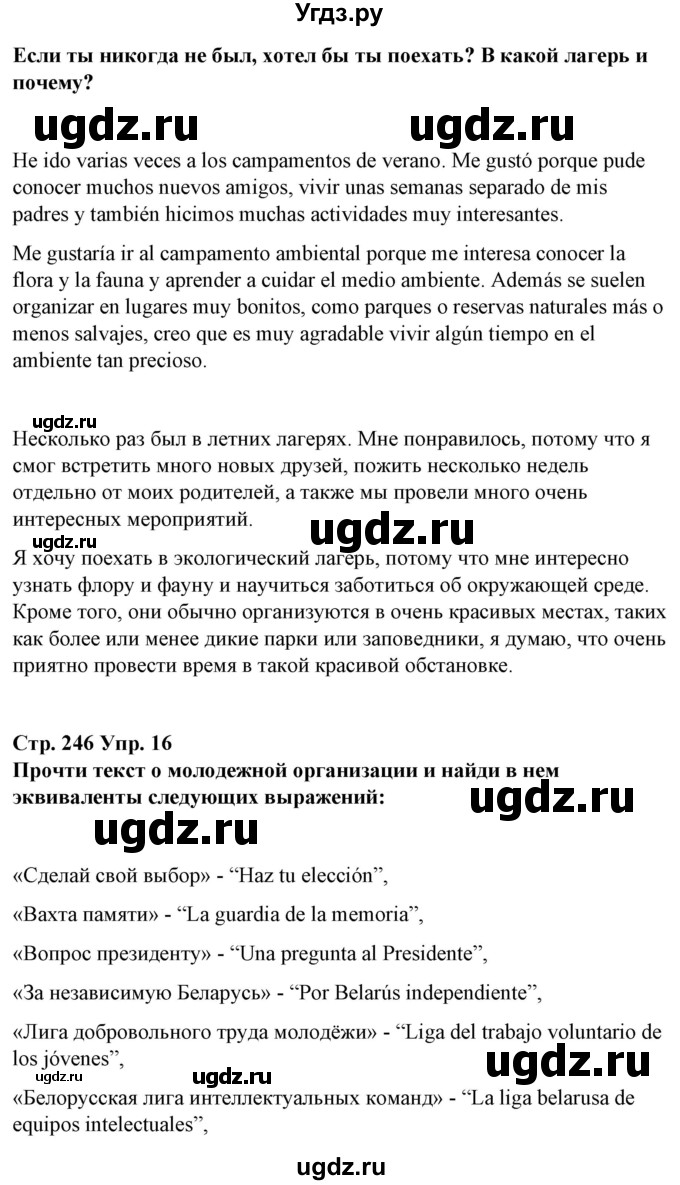 Угдз.ру

Если ты никогда не был, хотел бы ты поехать? В какой лагерь и почему?

ugdz.ru ugdz.ru

He ido varias veces a los campamentos de verano. Me gustó porque pude conocer muchos nuevos amigos, vivir unas semanas separado de mis padres y también hicimos muchas actividades muy interesantes.

Me gustaría ir al campamento ambiental porque me interesa conocer la flora y la fauna y aprender a cuidar el medio ambiente. Además se suelen organizar en lugares muy bonitos, como parques o reservas naturales más o menos salvajes, creo que es muy agradable vivir algún tiempo en el ambiente tan precioso.

ugdz.ru

Несколько раз был в летних лагерях. Мне понравилось, потому что я смог встретить много новых друзей, пожить несколько недель отдельно от моих родителей, а также мы провели много очень интересных мероприятий.

ugdz.ru

Я хочу поехать в экологический лагерь, потому что мне интересно узнать флору и фауну и научиться заботиться об окружающей среде. Кроме того, они обычно организуются в очень красивых местах, таких как более или менее дикие парки или заповедники, я думаю, что очень приятно провести время в такой красивой обстановке.

Стр. 246 Упр. 16
Прочти текст о молодежной организации и найди в нем эквиваленты следующих выражений:

ugdz.ru
ugdz.ru

«Сделай свой выбор» - “Haz tu elección”,

«Вахта памяти» - “La guardia de la memoria”,

«Вопрос президенту» - “Una pregunta al Presidente”,

«За независимую Беларусь» - “Por Belarús independiente”,

«Лига добровольного труда молодёжи» - “Liga del trabajo voluntario de los jóvenes”,

ugdz.ru ugdz.ru ugdz.ru

«Белорусская лига интеллектуальных команд» - “La liga belarusa de equipos intelectuales”,

ugdz.ru